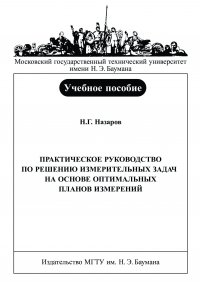 Московский государственный технический университет имени Н. Э. Баумана

Учебное пособие

Н.Г. Назаров

ПРАКТИЧЕСКОЕ РУКОВОДСТВО ПО РЕШЕНИЮ ИЗМЕРИТЕЛЬНЫХ ЗАДАЧ НА ОСНОВЕ ОПТИМАЛЬНЫХ ПЛАНОВ ИЗМЕРЕНИЙ

Издательство МГТУ им. Н. Э. Баумана